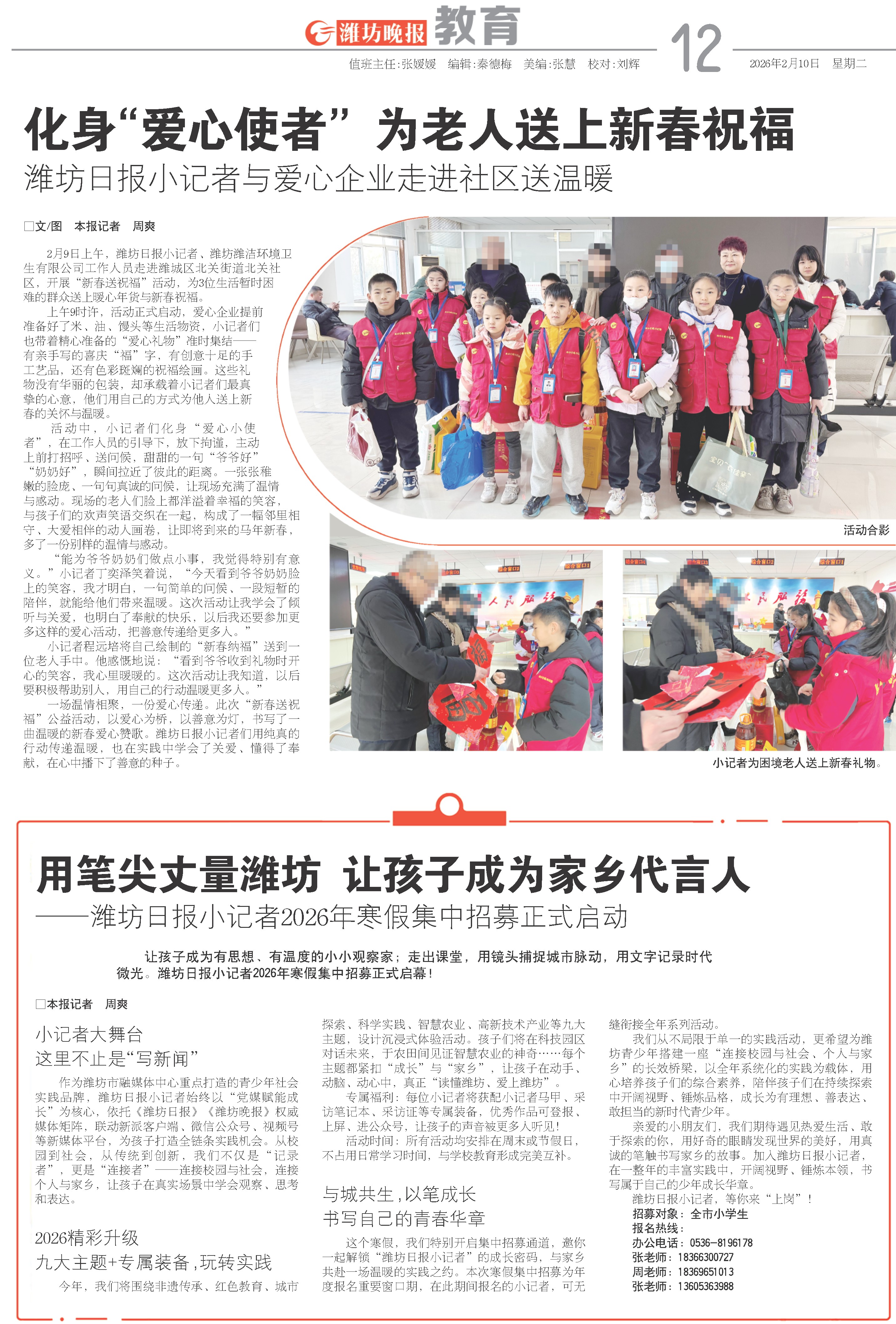 潍坊晚报 教育

值班主任:张媛媛 编辑:秦德梅 美编:张慧 校对:刘辉

12

2026年2月10日 星期二

化身“爱心使者” 为老人送上新春祝福

潍坊日报小记者与爱心企业走进社区送温暖

□文/图 本报记者 周爽

2月9日上午，潍坊日报小记者、潍坊潍洁环境卫生有限公司工作人员走进潍城区北关街道北关社区，开展“新春送祝福”活动，为3位生活暂时困难的群众送上暖心年货与新春祝福。

上午9时许，活动正式启动，爱心企业提前准备好了米、油、馒头等生活物资，小记者们也带着精心准备的“爱心礼物”准时集结——有亲手写的喜庆“福”字，有创意十足的手工艺品，还有色彩斑斓的祝福绘画。这些礼物没有华丽的包装，却承载着小记者们最真挚的心意，他们用自己的方式为他人送上新春的关怀与温暖。

活动中，小记者们化身“爱心小使者”，在工作人员的引导下，放下拘谨，主动上前打招呼、送问候，甜甜的一句“爷爷好”“奶奶好”，瞬间拉近了彼此的距离。一张张稚嫩的脸庞、一句句真诚的问候，让现场充满了温情与感动。现场的老人们脸上都洋溢着幸福的笑容，与孩子们的欢声笑语交织在一起，构成了一幅邻里相守、大爱相伴的动人画卷，让即将到来的马年新春，多了一份别样的温情与感动。

“能为爷爷奶奶们做点小事，我觉得特别有意义。”小记者丁奕泽笑着说，“今天看到爷爷奶奶脸上的笑容，我才明白，一句简单的问候、一段短暂的陪伴，就能给他们带来温暖。这次活动让我学会了倾听与关爱，也明白了奉献的快乐，以后我还要参加更多这样的爱心活动，把善意传递给更多人。”

小记者程远培将自己绘制的“新春纳福”送到一位老人手中。他感慨地说：“看到爷爷收到礼物时开心的笑容，我心里暖暖的。这次活动让我知道，以后要积极帮助别人，用自己的行动温暖更多人。”

一场温情相聚，一份爱心传递。此次“新春送祝福”公益活动，以爱心为桥，以善意为灯，书写了一曲温暖的新春爱心赞歌。潍坊日报小记者们用纯真的行动传递温暖，也在实践中学会了关爱、懂得了奉献，在心中播下了善意的种子。

活动合影

小记者为困境老人送上新春礼物。

用笔尖丈量潍坊 让孩子成为家乡代言人

——潍坊日报小记者2026年寒假集中招募正式启动

让孩子成为有思想、有温度的小小观察家；走出课堂，用镜头捕捉城市脉动，用文字记录时代微光。潍坊日报小记者2026年寒假集中招募正式启幕！

□本报记者 周爽

小记者大舞台
这里不止是“写新闻”

作为潍坊市融媒体中心重点打造的青少年社会实践品牌，潍坊日报小记者始终以“党媒赋能成长”为核心，依托《潍坊日报》《潍坊晚报》权威媒体矩阵，联动新派客户端、微信公众号、视频号等新媒体平台，为孩子打造全链条实践机会。从校园到社会，从传统到创新，我们不仅是“记录者”，更是“连接者”——连接校园与社会，连接个人与家乡，让孩子在真实场景中学会观察、思考和表达。

2026精彩升级
九大主题+专属装备，玩转实践

今年，我们将围绕非遗传承、红色教育、城市探索、科学实践、智慧农业、高新技术产业等九大主题，设计沉浸式体验活动。孩子们将在科技园区对话未来，于农田间见证智慧农业的神奇……每个主题都紧扣“成长”与“家乡”，让孩子在动手、动脑、动心中，真正“读懂潍坊、爱上潍坊”。

专属福利：每位小记者将获配小记者马甲、采访笔记本、采访证等专属装备，优秀作品可登报、上屏、进公众号，让孩子的声音被更多人听见！

活动时间：所有活动均安排在周末或节假日，不占用日常学习时间，与学校教育形成完美互补。

与城共生，以笔成长
书写自己的青春华章

这个寒假，我们特别开启集中招募通道，邀你一起解锁“潍坊日报小记者”的成长密码，与家乡共赴一场温暖的实践之约。本次寒假集中招募为年度报名重要窗口期，在此期间报名的小记者，可无缝衔接全年系列活动。

我们从不局限于单一的实践活动，更希望为潍坊青少年搭建一座“连接校园与社会、个人与家乡”的长效桥梁，以全年系统化的实践为载体，用心培养孩子们的综合素养，陪伴孩子们在持续探索中开阔视野、锤炼品格，成长为有理想、善表达、敢担当的新时代青少年。

亲爱的小朋友们，我们期待遇见热爱生活、敢于探索的你，用好奇的眼睛发现世界的美好，用真诚的笔触书写家乡的故事。加入潍坊日报小记者，在一整年的丰富实践中，开阔视野、锤炼本领，书写属于自己的少年成长华章。

潍坊日报小记者，等你来“上岗”！
招募对象：全市小学生
报名热线：
办公电话：0536-8196178
张老师：18366300727
周老师：18369651013
张老师：13605363988